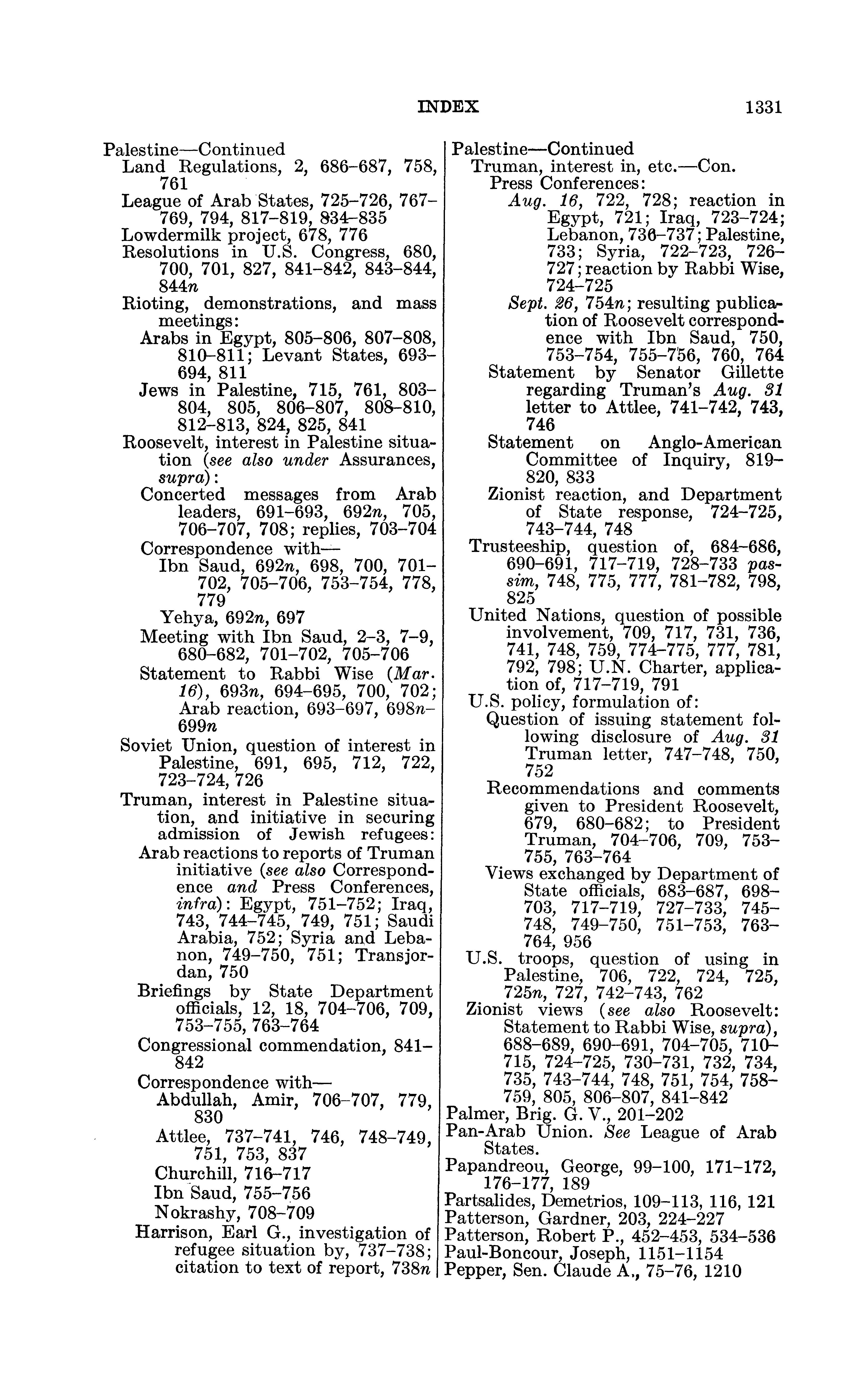 INDEX 1331

Palestine—Continued
Land Regulations, 2, 686–687, 758, 761
League of Arab States, 725–726, 767–769, 794, 817–819, 834–835
Lowdermilk project, 678, 776
Resolutions in U.S. Congress, 680, 700, 701, 827, 841–842, 843–844, 844n
Rioting, demonstrations, and mass meetings:
Arabs in Egypt, 805–806, 807–808, 810–811; Levant States, 693–694, 811
Jews in Palestine, 715, 761, 803–804, 805, 806–807, 808–810, 812–813, 824, 825, 841
Roosevelt, interest in Palestine situation (see also under Assurances, supra):
Concerted messages from Arab leaders, 691–693, 692n, 705, 706–707, 708; replies, 703–704
Correspondence with—
Ibn Saud, 692n, 698, 700, 701–702, 705–706, 753–754, 778, 779
Yehya, 692n, 697
Meeting with Ibn Saud, 2–3, 7–9, 680–682, 701–702, 705–706
Statement to Rabbi Wise (Mar. 16), 693n, 694–695, 700, 702; Arab reaction, 693–697, 698n–699n
Soviet Union, question of interest in Palestine, 691, 695, 712, 722, 723–724, 726
Truman, interest in Palestine situation, and initiative in securing admission of Jewish refugees:
Arab reactions to reports of Truman initiative (see also Correspondence and Press Conferences, infra): Egypt, 751–752; Iraq, 743, 744–745, 749, 751; Saudi Arabia, 752; Syria and Lebanon, 749–750, 751; Transjordan, 750
Briefings by State Department officials, 12, 18, 704–706, 709, 753–755, 763–764
Congressional commendation, 841–842
Correspondence with—
Abdullah, Amir, 706–707, 779, 830
Attlee, 737–741, 746, 748–749, 751, 753, 837
Churchill, 716–717
Ibn Saud, 755–756
Nokrashy, 708–709
Harrison, Earl G., investigation of refugee situation by, 737–738; citation to text of report, 738n

Palestine—Continued
Truman, interest in, etc.—Con.
Press Conferences:
Aug. 16, 722, 728; reaction in Egypt, 721; Iraq, 723–724; Lebanon, 736–737; Palestine, 733; Syria, 722–723, 726–727; reaction by Rabbi Wise, 724–725
Sept. 26, 754n; resulting publication of Roosevelt correspondence with Ibn Saud, 750, 753–754, 755–756, 760, 764
Statement by Senator Gillette regarding Truman's Aug. 31 letter to Attlee, 741–742, 743, 746
Statement on Anglo-American Committee of Inquiry, 819–820, 833
Zionist reaction, and Department of State response, 724–725, 743–744, 748
Trusteeship, question of, 684–686, 690–691, 717–719, 728–733 passim, 748, 775, 777, 781–782, 798, 825
United Nations, question of possible involvement, 709, 717, 731, 736, 741, 748, 759, 774–775, 777, 781, 792, 798; U.N. Charter, application of, 717–719, 791
U.S. policy, formulation of:
Question of issuing statement following disclosure of Aug. 31 Truman letter, 747–748, 750, 752
Recommendations and comments given to President Roosevelt, 679, 680–682; to President Truman, 704–706, 709, 753–755, 763–764
Views exchanged by Department of State officials, 683–687, 698–703, 717–719, 727–733, 745–748, 749–750, 751–753, 763–764, 956
U.S. troops, question of using in Palestine, 706, 722, 724, 725, 725n, 727, 742–743, 762
Zionist views (see also Roosevelt: Statement to Rabbi Wise, supra), 688–689, 690–691, 704–705, 710–715, 724–725, 730–731, 732, 734, 735, 743–744, 748, 751, 754, 758–759, 805, 806–807, 841–842
Palmer, Brig. G. V., 201–202
Pan-Arab Union. See League of Arab States.
Papandreou, George, 99–100, 171–172, 176–177, 189
Partsalides, Demetrios, 109–113, 116, 121
Patterson, Gardner, 203, 224–227
Patterson, Robert P., 452–453, 534–536
Paul-Boncour, Joseph, 1151–1154
Pepper, Sen. Claude A., 75–76, 1210